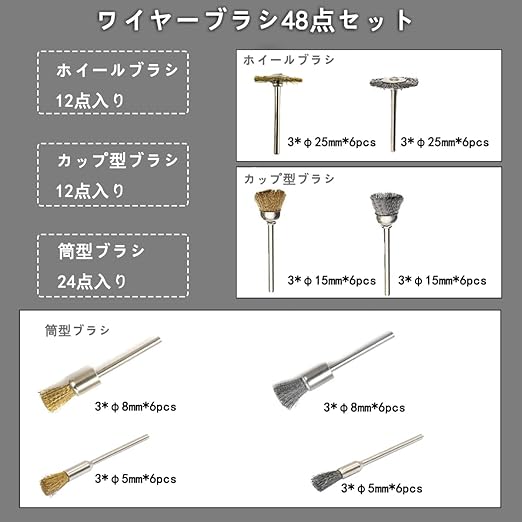 ワイヤーブラシ48点セット

ホイールブラシ
12点入り

カップ型ブラシ
12点入り

筒型ブラシ
24点入り

ホイールブラシ
3*φ25㎜*6pcs
3*φ25㎜*6pcs

カップ型ブラシ
3*φ15㎜*6pcs
3*φ15㎜*6pcs

筒型ブラシ
3*φ8㎜*6pcs
3*φ8㎜*6pcs
3*φ5㎜*6pcs
3*φ5㎜*6pcs